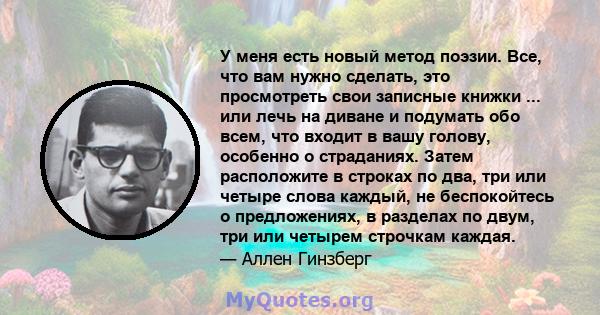 У меня есть новый метод поэзии. Все, что вам нужно сделать, это просмотреть свои записные книжки ... или лечь на диване и подумать обо всем, что входит в вашу голову, особенно о страданиях. Затем расположите в строках по два, три или четыре слова каждый, не беспокойтесь о предложениях, в разделах по двум, три или четырем строчкам каждая.
— Аллен Гинзберг

MyQuotes.org